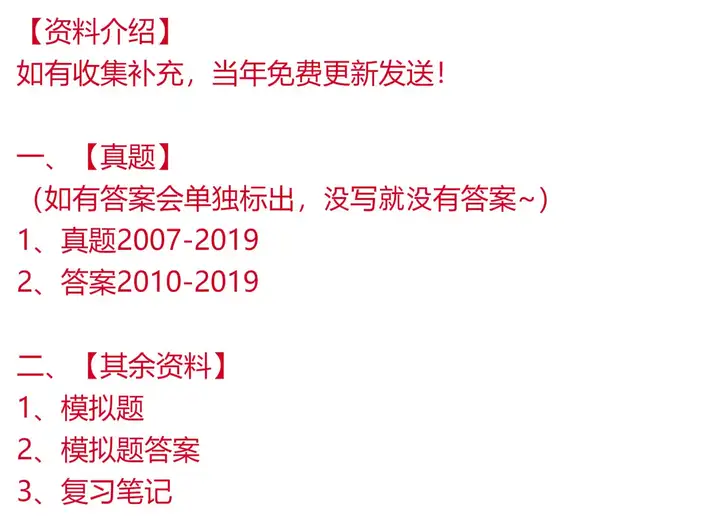 【资料介绍】
如有收集补充，当年免费更新发送！

一、【真题】
（如有答案会单独标出，没写就没有答案~）
1、真题2007-2019
2、答案2010-2019

二、【其余资料】
1、模拟题
2、模拟题答案
3、复习笔记